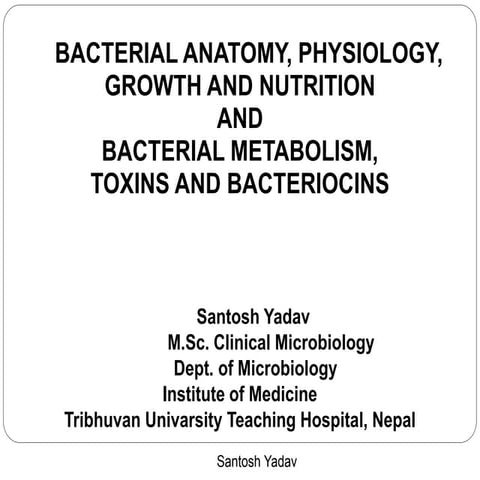 BACTERIAL ANATOMY, PHYSIOLOGY, GROWTH AND NUTRITION
AND
BACTERIAL METABOLISM, TOXINS AND BACTERIOCINS

Santosh Yadav
M.Sc. Clinical Microbiology
Dept. of Microbiology
Institute of Medicine
Tribhuvan Univarsity Teaching Hospital, Nepal

Santosh Yadav